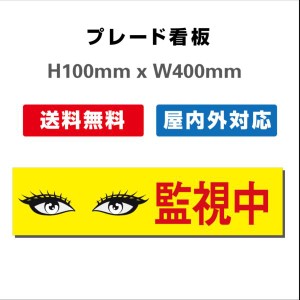 プレード看板

H100mm x W400mm

送料無料

屋内外対応

監視中